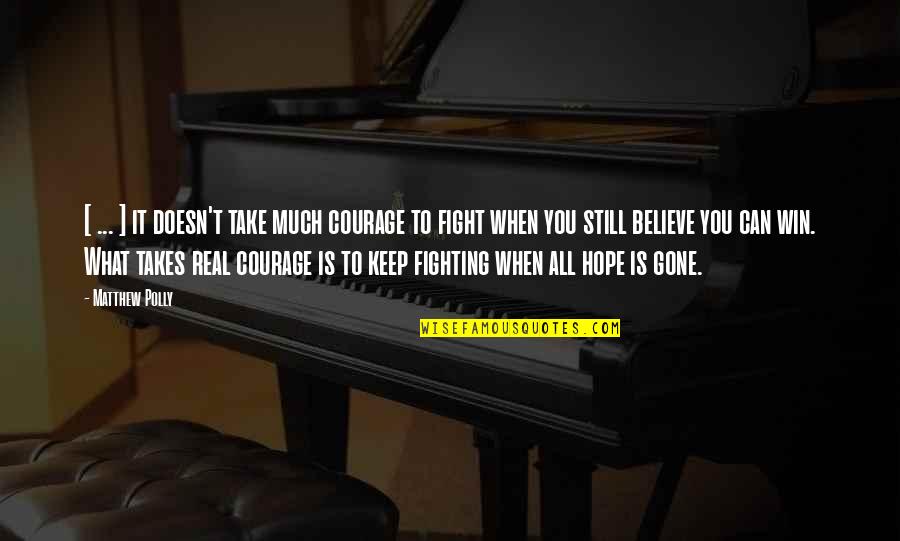 [ ... ] it doesn't take much courage to fight when you still believe you can win. What takes real courage is to keep fighting when all hope is gone.

- Matthew Polly

WISEFAMOUSQUOTES.COM